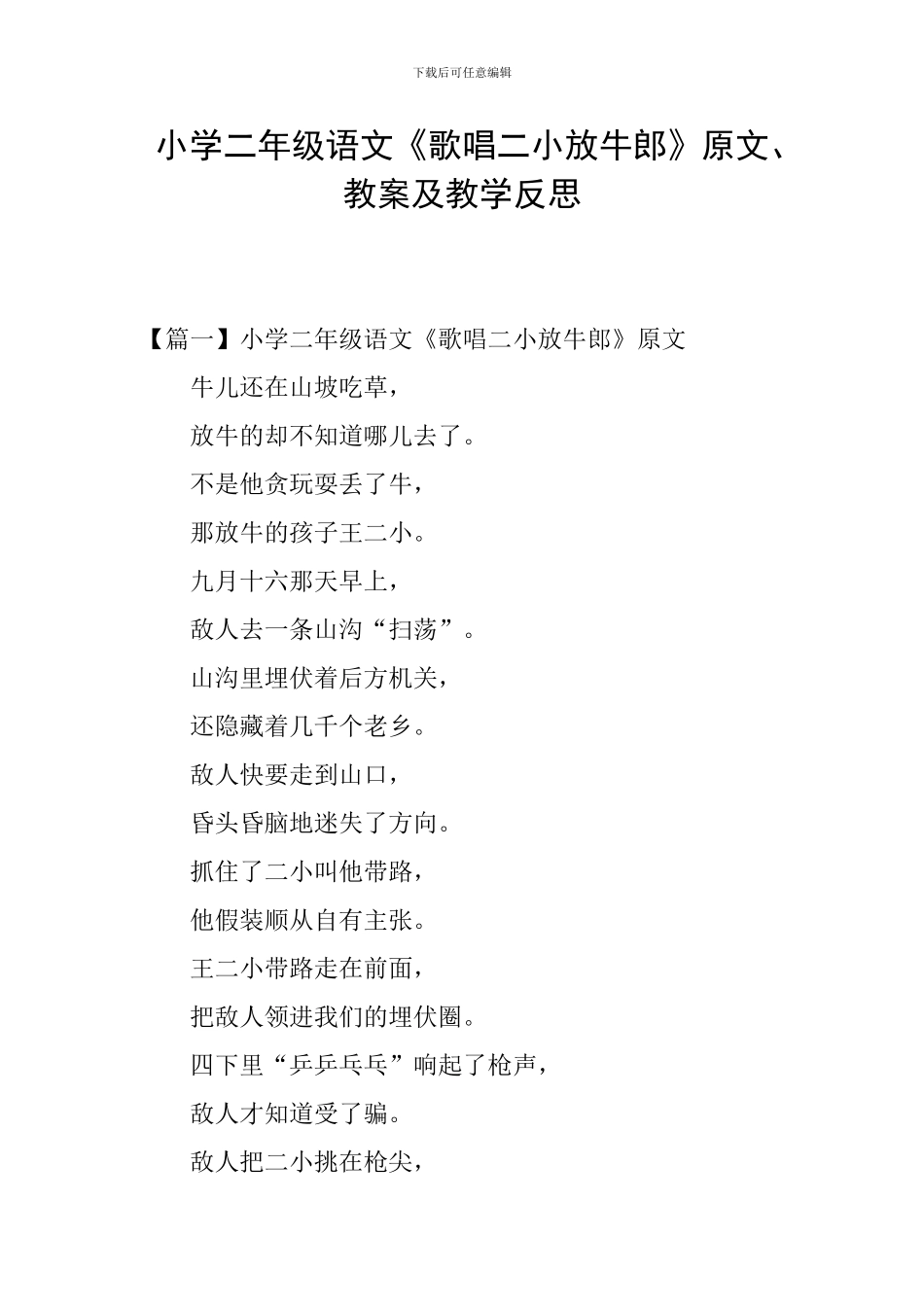 下载后可任意编辑

小学二年级语文《歌唱二小放牛郎》原文、教案及教学反思

【篇一】小学二年级语文《歌唱二小放牛郎》原文

牛儿还在山坡吃草，

放牛的却不知道哪儿去了。

不是他贪玩耍丢了牛，

那放牛的孩子王二小。

九月十六那天早上，

敌人去一条山沟“扫荡”。

山沟里埋伏着后方机关，

还隐藏着几千个老乡。

敌人快要走到山口，

昏头昏脑地迷失了方向。

抓住了二小叫他带路，

他假装顺从自有主张。

王二小带路走在前面，

把敌人领进我们的埋伏圈。

四下里“乒乒乓乓”响起了枪声，

敌人才知道受了骗。

敌人把二小挑在枪尖，